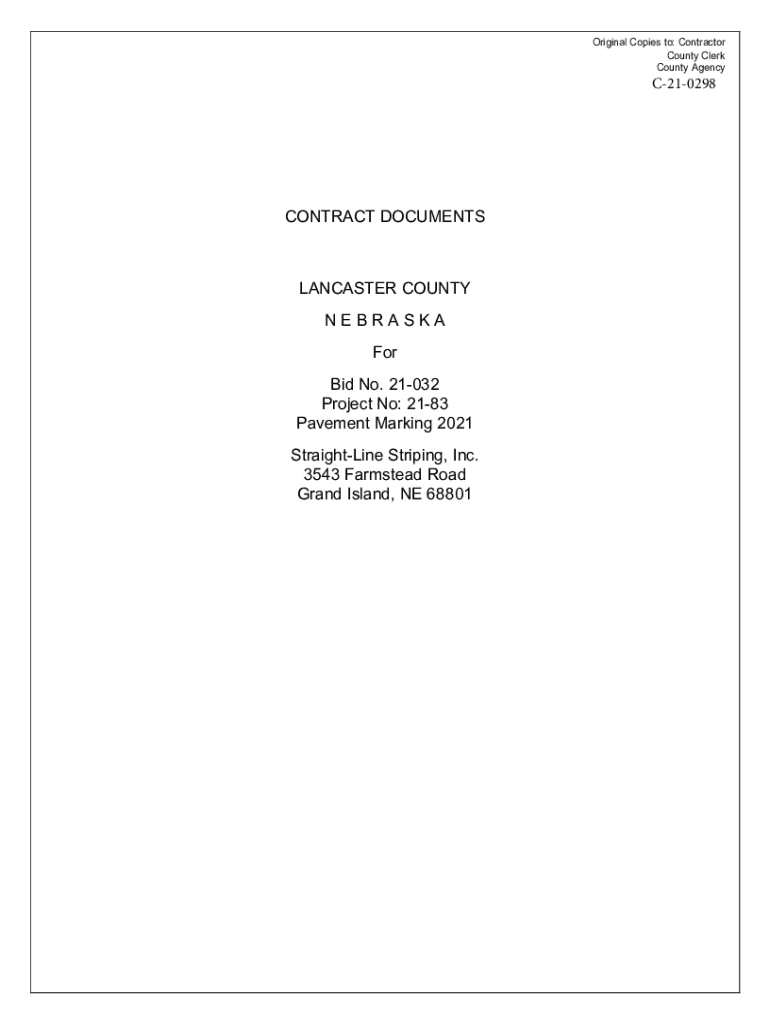 Original Copies to: Contractor
County Clerk
County Agency
C-21-0298

CONTRACT DOCUMENTS

LANCASTER COUNTY

N E B R A S K A

For

Bid No. 21-032
Project No: 21-83
Pavement Marking 2021

Straight-Line Striping, Inc.
3543 Farmstead Road
Grand Island, NE 68801